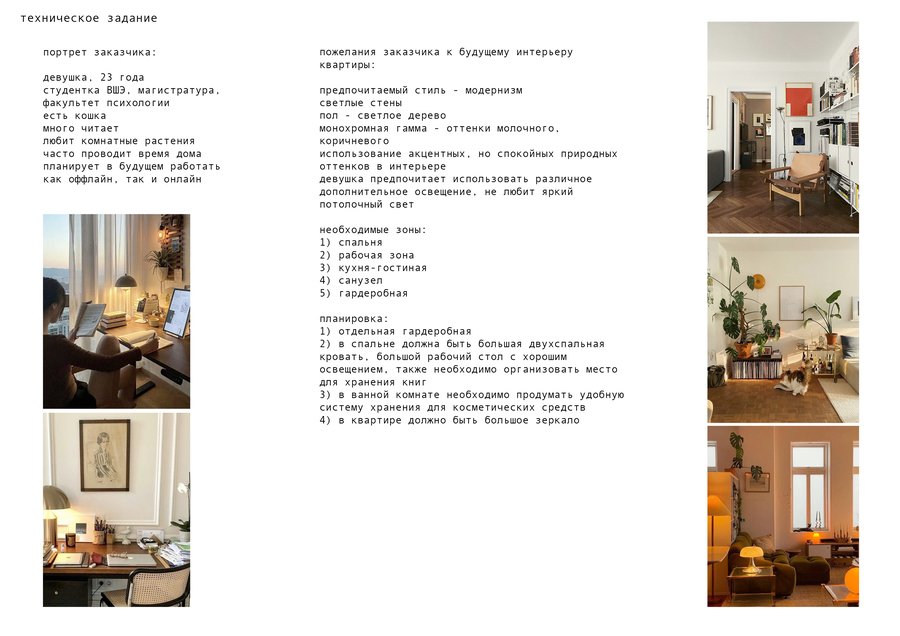 техническое задание

портрет заказчика:

девушка, 23 года
студентка ВШЭ, магистратура,
факультет психологии
есть кошка
много читает
любит комнатные растения
часто проводит время дома
планирует в будущем работать
как оффлайн, так и онлайн

пожелания заказчика к будущему интерьеру квартиры:

предпочитаемый стиль - модернизм
светлые стены
пол - светлое дерево
монохромная гамма - оттенки молочного, коричневого
использование акцентных, но спокойных природных оттенков в интерьере
девушка предпочитает использовать различное дополнительное освещение, не любит яркий потолочный свет

необходимые зоны:
1) спальня
2) рабочая зона
3) кухня-гостиная
4) санузел
5) гардеробная

планировка:
1) отдельная гардеробная
2) в спальне должна быть большая двухспальная кровать, большой рабочий стол с хорошим освещением, также необходимо организовать место для хранения книг
3) в ванной комнате необходимо продумать удобную систему хранения для косметических средств
4) в квартире должно быть большое зеркало